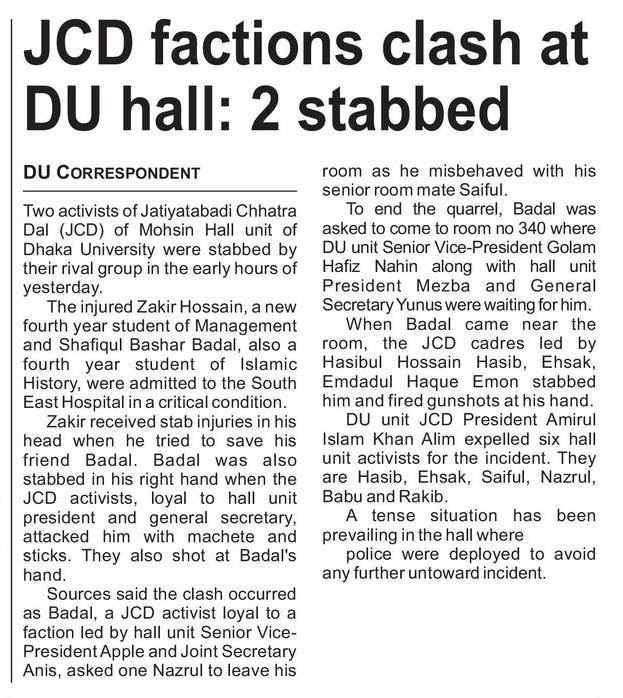 JCD factions clash at DU hall: 2 stabbed

DU CORRESPONDENT

Two activists of Jatiyatabadi Chhatra Dal (JCD) of Mohsin Hall unit of Dhaka University were stabbed by their rival group in the early hours of yesterday.

The injured Zakir Hossain, a new fourth year student of Management and Shafiqul Bashar Badal, also a fourth year student of Islamic History, were admitted to the South East Hospital in a critical condition.

Zakir received stab injuries in his head when he tried to save his friend Badal. Badal was also stabbed in his right hand when the JCD activists, loyal to hall unit president and general secretary, attacked him with machete and sticks. They also shot at Badal's hand.

Sources said the clash occurred as Badal, a JCD activist loyal to a faction led by hall unit Senior Vice-President Apple and Joint Secretary Anis, asked one Nazrul to leave his room as he misbehaved with his senior room mate Saiful.

To end the quarrel, Badal was asked to come to room no 340 where DU unit Senior Vice-President Golam Hafiz Nahin along with hall unit President Mezba and General Secretary Yunus were waiting for him.

When Badal came near the room, the JCD cadres led by Hasibul Hossain Hasib, Ehsak, Emdadul Haque Emon stabbed him and fired gunshots at his hand.

DU unit JCD President Amirul Islam Khan Alim expelled six hall unit activists for the incident. They are Hasib, Ehsak, Saiful, Nazrul, Babu and Rakib.

A tense situation has been prevailing in the hall where

police were deployed to avoid any further untoward incident.